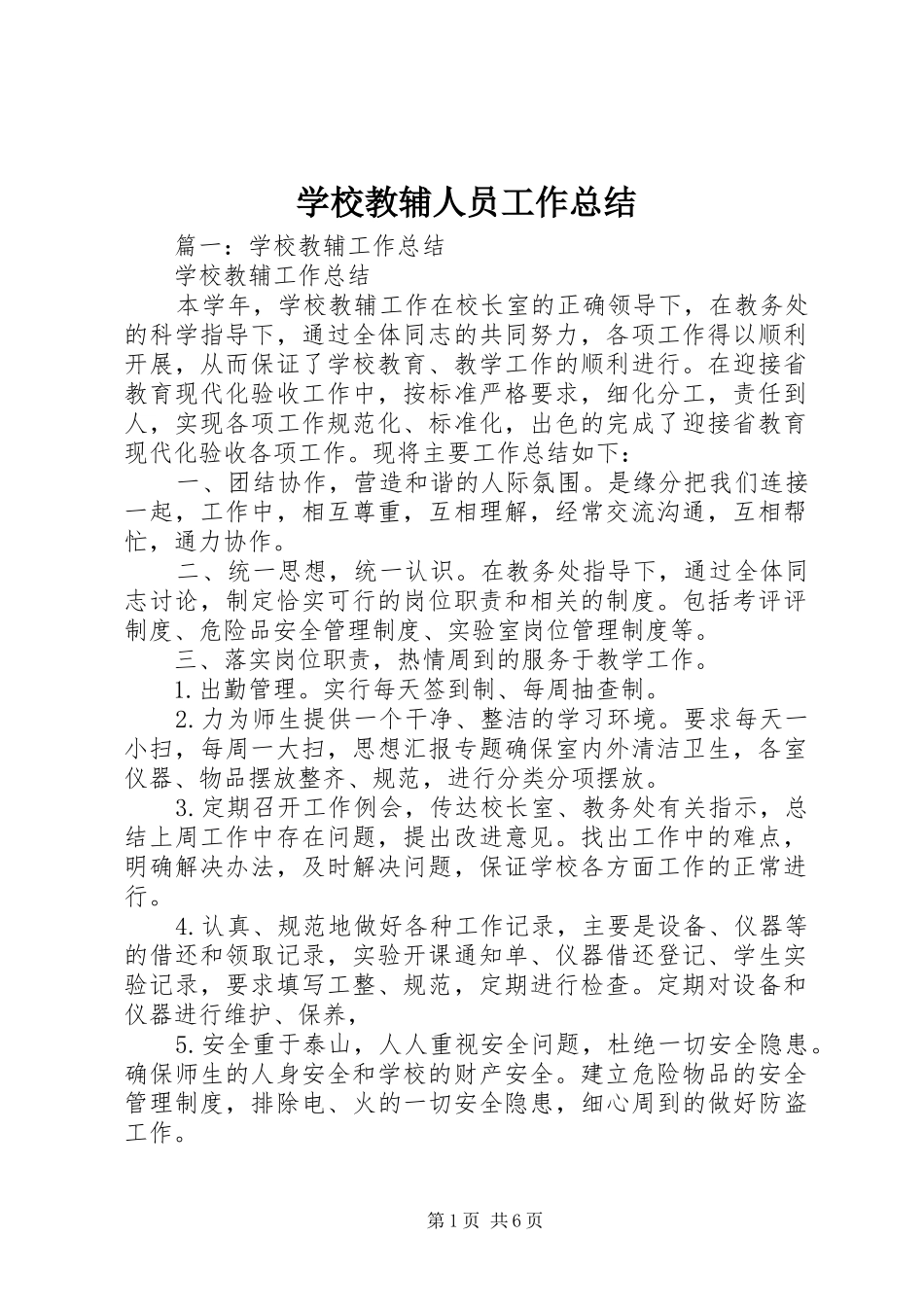 学校教辅人员工作总结

篇一：学校教辅工作总结

学校教辅工作总结

本学年，学校教辅工作在校长室的正确领导下，在教务处的科学指导下，通过全体同志的共同努力，各项工作得以顺利开展，从而保证了学校教育、教学工作的顺利进行。在迎接省教育现代化验收工作中，按标准严格要求，细化分工，责任到人，实现各项工作规范化、标准化，出色的完成了迎接省教育现代化验收各项工作。现将主要工作总结如下：

一、团结协作，营造和谐的人际氛围。是缘分把我们连接一起，工作中，相互尊重，互相理解，经常交流沟通，互相帮忙，通力协作。

二、统一思想，统一认识。在教务处指导下，通过全体同志讨论，制定恰实可行的岗位职责和相关的制度。包括考评评制度、危险品安全管理制度、实验室岗位管理制度等。

三、落实岗位职责，热情周到的服务于教学工作。

1.出勤管理。实行每天签到制、每周抽查制。

2.力为师生提供一个干净、整洁的学习环境。要求每天一小扫，每周一大扫，思想汇报专题确保室内外清洁卫生，各室仪器、物品摆放整齐、规范，进行分类分项摆放。

3.定期召开工作例会，传达校长室、教务处有关指示，总结上周工作中存在问题，提出改进意见。找出工作中的难点，明确解决办法，及时解决问题，保证学校各方面工作的正常进行。

4.认真、规范地做好各种工作记录，主要是设备、仪器等的借还和领取记录，实验开课通知单、仪器借还登记、学生实验记录，要求填写工整、规范，定期进行检查。定期对设备和仪器进行维护、保养，

5.安全重于泰山，人人重视安全问题，杜绝一切安全隐患。确保师生的人身安全和学校的财产安全。建立危险物品的安全管理制度，排除电、火的一切安全隐患，细心周到的做好防盗工作。

第1页 共6页